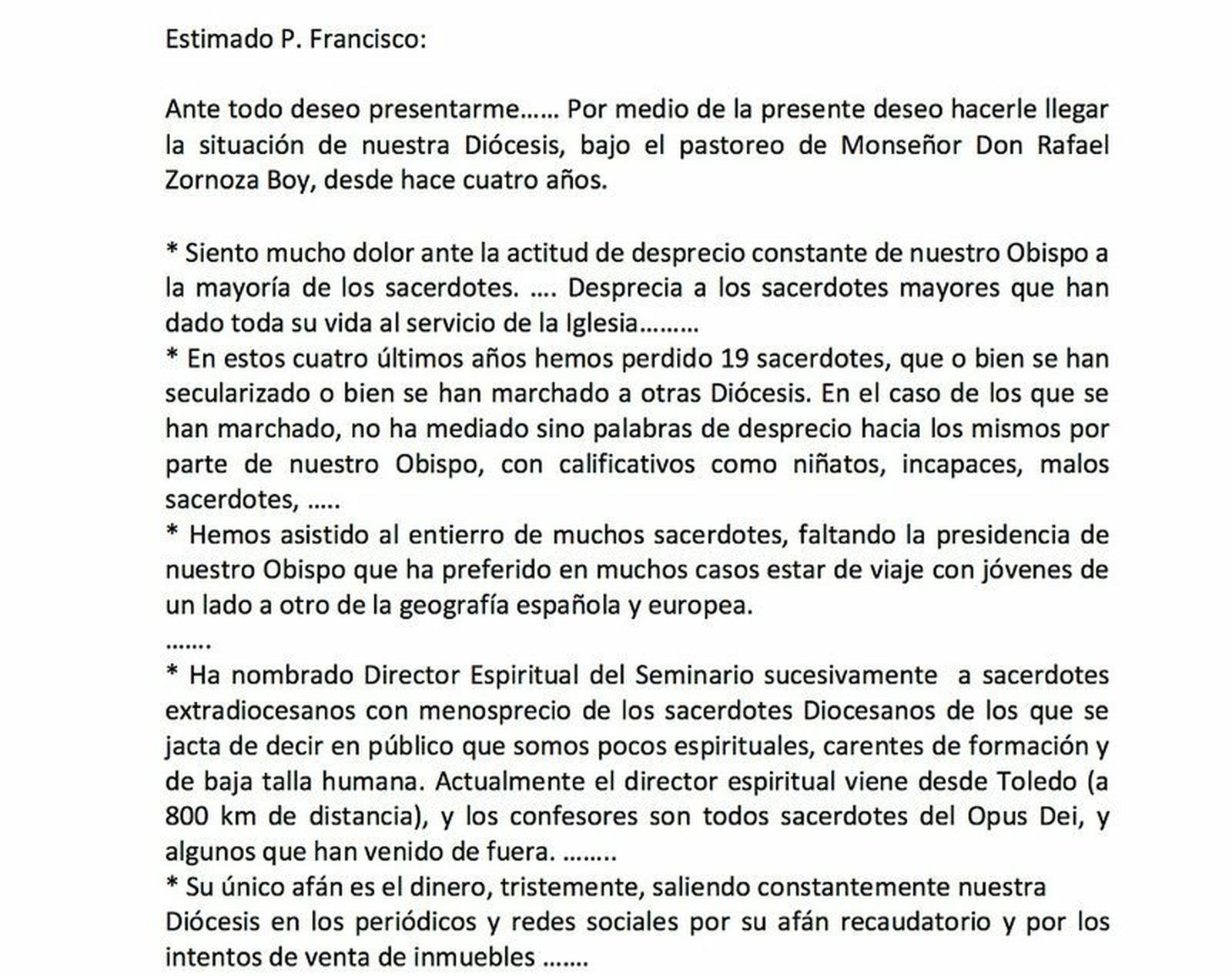 Estimado P. Francisco:

Ante todo deseo presentarme…… Por medio de la presente deseo hacerle llegar la situación de nuestra Diócesis, bajo el pastoreo de Monseñor Don Rafael Zornoza Boy, desde hace cuatro años.

* Siento mucho dolor ante la actitud de desprecio constante de nuestro Obispo a la mayoría de los sacerdotes. …. Desprecia a los sacerdotes mayores que han dado toda su vida al servicio de la Iglesia………
* En estos cuatro últimos años hemos perdido 19 sacerdotes, que o bien se han secularizado o bien se han marchado a otras Diócesis. En el caso de los que se han marchado, no ha mediado sino palabras de desprecio hacia los mismos por parte de nuestro Obispo, con calificativos como niñatos, incapaces, malos sacerdotes, …..
* Hemos asistido al entierro de muchos sacerdotes, faltando la presidencia de nuestro Obispo que ha preferido en muchos casos estar de viaje con jóvenes de un lado a otro de la geografía española y europea.
…….
* Ha nombrado Director Espiritual del Seminario sucesivamente a sacerdotes extradiocesanos con menosprecio de los sacerdotes Diocesanos de los que se jacta de decir en público que somos pocos espirituales, carentes de formación y de baja talla humana. Actualmente el director espiritual viene desde Toledo (a 800 km de distancia), y los confesores son todos sacerdotes del Opus Dei, y algunos que han venido de fuera. ……..
* Su único afán es el dinero, tristemente, saliendo constantemente nuestra Diócesis en los periódicos y redes sociales por su afán recaudatorio y por los intentos de venta de inmuebles …….